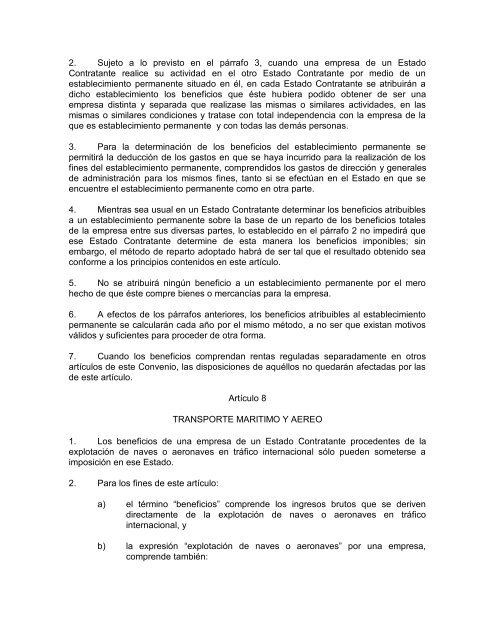 2. Sujeto a lo previsto en el párrafo 3, cuando una empresa de un Estado Contratante realice su actividad en el otro Estado Contratante por medio de un establecimiento permanente situado en él, en cada Estado Contratante se atribuirán a dicho establecimiento los beneficios que éste hubiera podido obtener de ser una empresa distinta y separada que realizase las mismas o similares actividades, en las mismas o similares condiciones y tratase con total independencia con la empresa de la que es establecimiento permanente y con todas las demás personas.

3. Para la determinación de los beneficios del establecimiento permanente se permitirá la deducción de los gastos en que se haya incurrido para la realización de los fines del establecimiento permanente, comprendidos los gastos de dirección y generales de administración para los mismos fines, tanto si se efectúan en el Estado en que se encuentre el establecimiento permanente como en otra parte.

4. Mientras sea usual en un Estado Contratante determinar los beneficios atribuibles a un establecimiento permanente sobre la base de un reparto de los beneficios totales de la empresa entre sus diversas partes, lo establecido en el párrafo 2 no impedirá que ese Estado Contratante determine de esta manera los beneficios imponibles; sin embargo, el método de reparto adoptado habrá de ser tal que el resultado obtenido sea conforme a los principios contenidos en este artículo.

5. No se atribuirá ningún beneficio a un establecimiento permanente por el mero hecho de que éste compre bienes o mercancías para la empresa.

6. A efectos de los párrafos anteriores, los beneficios atribuibles al establecimiento permanente se calcularán cada año por el mismo método, a no ser que existan motivos válidos y suficientes para proceder de otra forma.

7. Cuando los beneficios comprendan rentas reguladas separadamente en otros artículos de este Convenio, las disposiciones de aquéllos no quedarán afectadas por las de este artículo.

Artículo 8

TRANSPORTE MARITIMO Y AEREO

1. Los beneficios de una empresa de un Estado Contratante procedentes de la explotación de naves o aeronaves en tráfico internacional sólo pueden someterse a imposición en ese Estado.

2. Para los fines de este artículo:

a) el término "beneficios" comprende los ingresos brutos que se deriven directamente de la explotación de naves o aeronaves en tráfico internacional, y

b) la expresión "explotación de naves o aeronaves" por una empresa, comprende también: